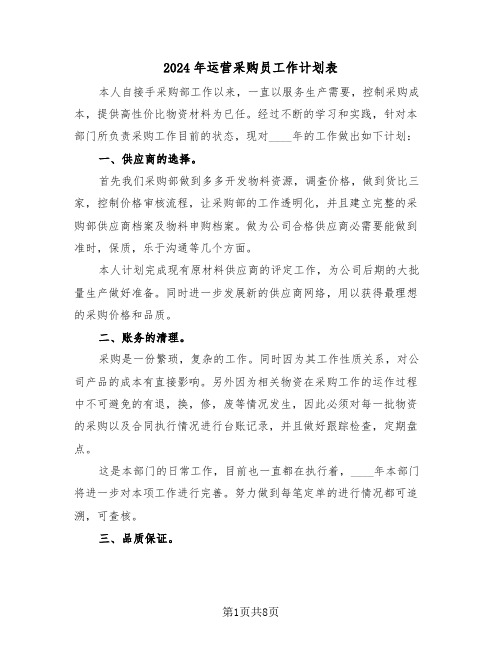 2024年运营采购员工作计划表

本人自接手采购部工作以来，一直以服务生产需要，控制采购成本，提供高性价比物资材料为已任。经过不断的学习和实践，针对本部门所负责采购工作目前的状态，现对____年的工作做出如下计划：

一、供应商的选择。

首先我们采购部做到多多开发物料资源，调查价格，做到货比三家，控制价格审核流程，让采购部的工作透明化，并且建立完整的采购部供应商档案及物料申购档案。做为公司合格供应商必需要能做到准时，保质，乐于沟通等几个方面。

本人计划完成现有原材料供应商的评定工作，为公司后期的大批量生产做好准备。同时进一步发展新的供应商网络，用以获得最理想的采购价格和品质。

二、账务的清理。

采购是一份繁琐，复杂的工作。同时因为其工作性质关系，对公司产品的成本有直接影响。另外因为相关物资在采购工作的运作过程中不可避免的有退，换，修，废等情况发生，因此必须对每一批物资的采购以及合同执行情况进行台账记录，并且做好跟踪检查，定期盘点。

这是本部门的日常工作，目前也一直都在执行着，____年本部门将进一步对本项工作进行完善。努力做到每笔定单的进行情况都可追溯，可查核。

三、品质保证。

第1页共8页